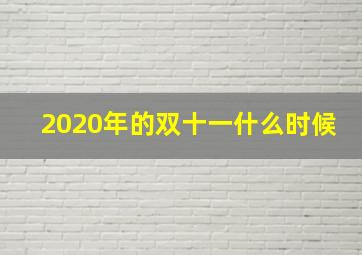 2020年的双十一什么时候